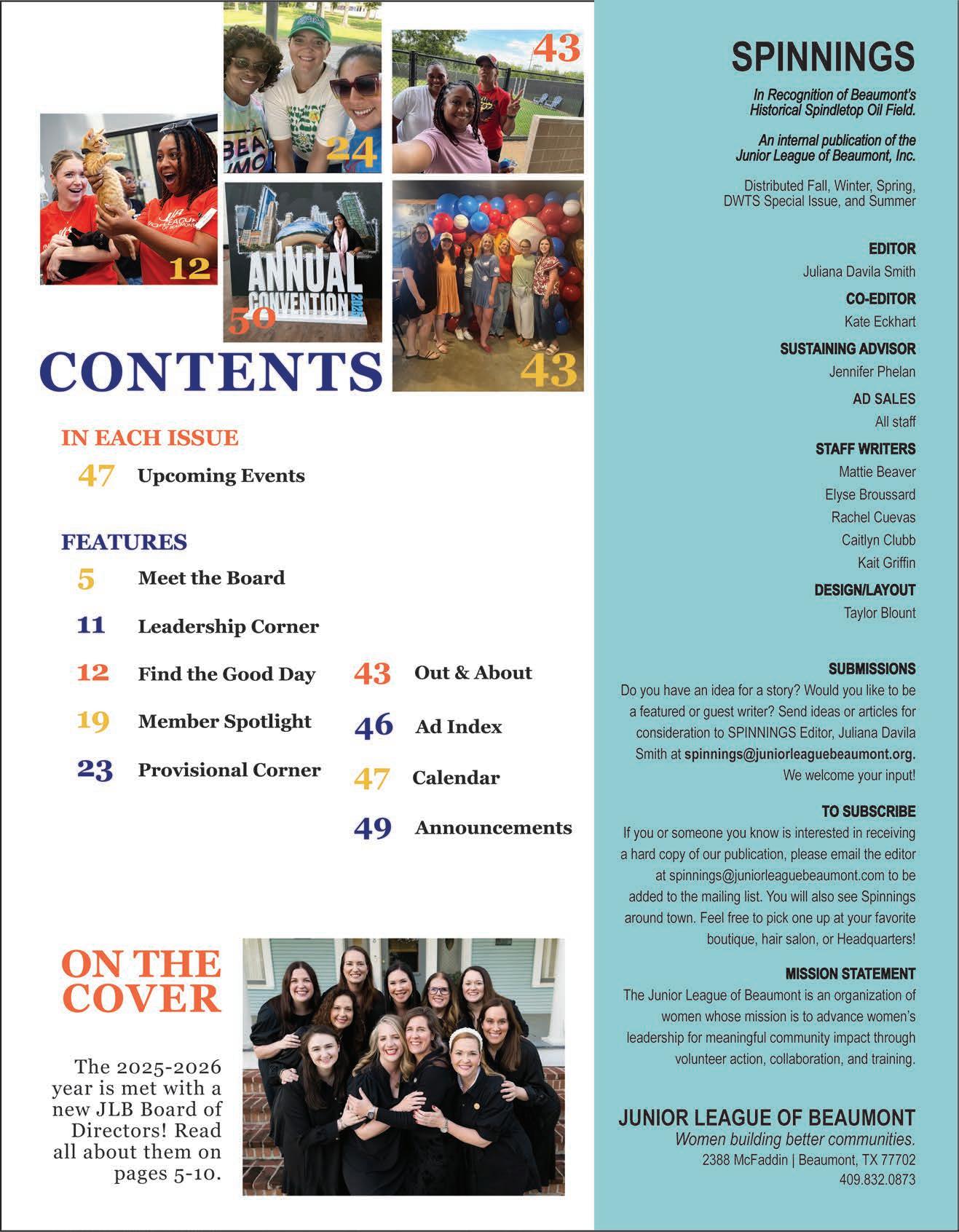 12

24

43

ANNUAL CONVENTION 2025

50

43

CONTENTS

IN EACH ISSUE

47 Upcoming Events

FEATURES

5 Meet the Board

11 Leadership Corner

12 Find the Good Day

19 Member Spotlight

23 Provisional Corner

43 Out & About

46 Ad Index

47 Calendar

49 Announcements

ON THE COVER

The 2025-2026 year is met with a new JLB Board of Directors! Read all about them on pages 5-10.

SPINNINGS

In Recognition of Beaumont's Historical Spindletop Oil Field.

An internal publication of the Junior League of Beaumont, Inc.

Distributed Fall, Winter, Spring, DWTS Special Issue, and Summer

EDITOR
Juliana Davila Smith

CO-EDITOR
Kate Eckhart

SUSTAINING ADVISOR
Jennifer Phelan

AD SALES
All staff

STAFF WRITERS
Mattie Beaver
Elyse Broussard
Rachel Cuevas
Caitlyn Clubb
Kait Griffin

DESIGN/LAYOUT
Taylor Blount

SUBMISSIONS
Do you have an idea for a story? Would you like to be a featured or guest writer? Send ideas or articles for consideration to SPINNINGS Editor, Juliana Davila Smith at spinnings@juniorleaguebeaumont.org. We welcome your input!

TO SUBSCRIBE
If you or someone you know is interested in receiving a hard copy of our publication, please email the editor at spinnings@juniorleaguebeaumont.com to be added to the mailing list. You will also see Spinnings around town. Feel free to pick one up at your favorite boutique, hair salon, or Headquarters!

MISSION STATEMENT
The Junior League of Beaumont is an organization of women whose mission is to advance women's leadership for meaningful community impact through volunteer action, collaboration, and training.

JUNIOR LEAGUE OF BEAUMONT
Women building better communities.
2388 McFaddin | Beaumont, TX 77702
409.832.0873